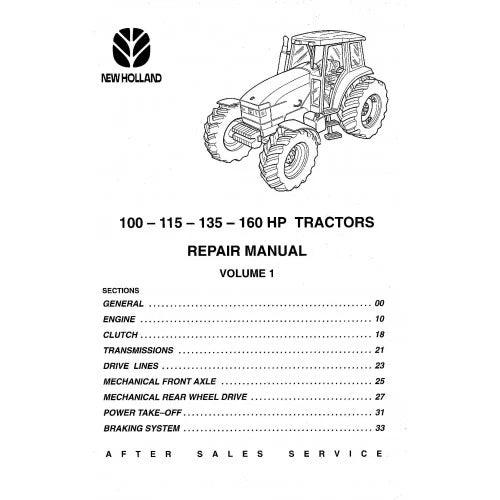 NEW HOLLAND

100 – 115 – 135 – 160 HP TRACTORS

REPAIR MANUAL

VOLUME 1

SECTIONS

GENERAL 00

ENGINE 10

CLUTCH 18

TRANSMISSIONS 21

DRIVE LINES 23

MECHANICAL FRONT AXLE 25

MECHANICAL REAR WHEEL DRIVE 27

POWER TAKE–OFF 31

BRAKING SYSTEM 33

AFTER SALES SERVICE